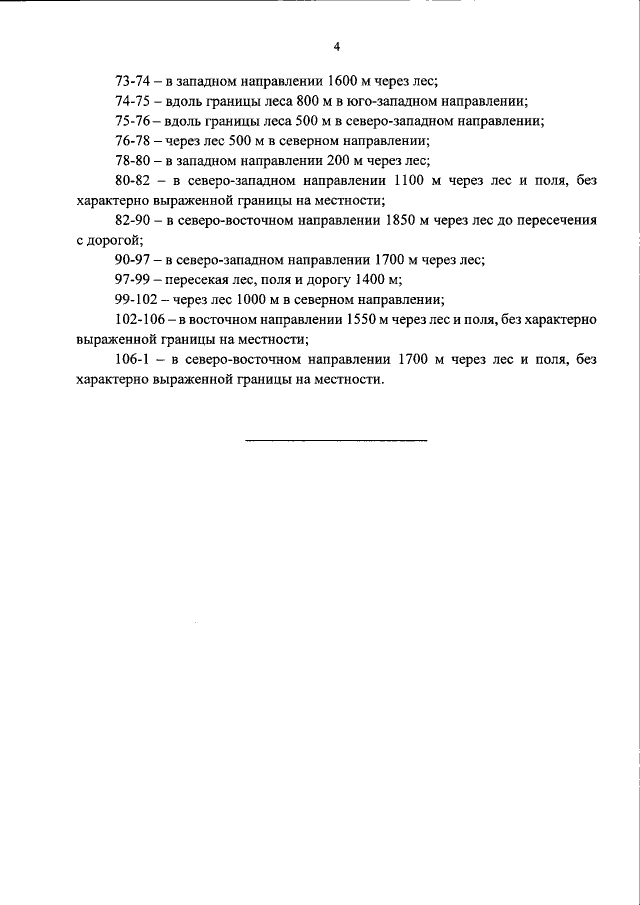 4

73-74 – в западном направлении 1600 м через лес;

74-75 – вдоль границы леса 800 м в юго-западном направлении;

75-76 – вдоль границы леса 500 м в северо-западном направлении;

76-78 – через лес 500 м в северном направлении;

78-80 – в западном направлении 200 м через лес;

80-82 – в северо-западном направлении 1100 м через лес и поля, без характерно выраженной границы на местности;

82-90 – в северо-восточном направлении 1850 м через лес до пересечения с дорогой;

90-97 – в северо-западном направлении 1700 м через лес;

97-99 – пересекая лес, поля и дорогу 1400 м;

99-102 – через лес 1000 м в северном направлении;

102-106 – в восточном направлении 1550 м через лес и поля, без характерно выраженной границы на местности;

106-1 – в северо-восточном направлении 1700 м через лес и поля, без характерно выраженной границы на местности.